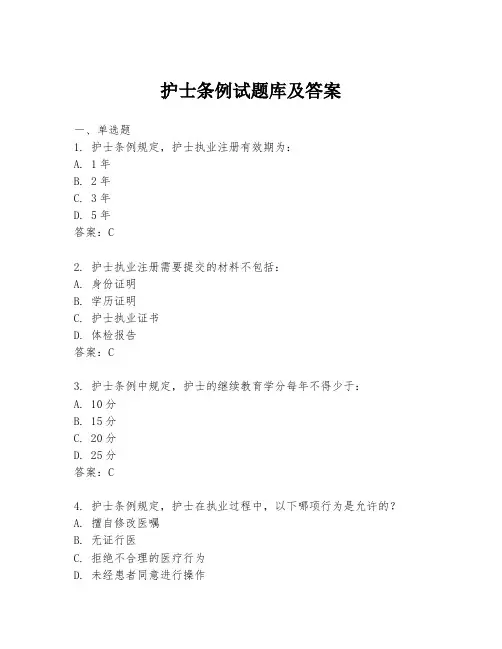 护士条例试题库及答案

一、单选题

1. 护士条例规定，护士执业注册有效期为：
A. 1年
B. 2年
C. 3年
D. 5年
答案：C

2. 护士执业注册需要提交的材料不包括：
A. 身份证明
B. 学历证明
C. 护士执业证书
D. 体检报告
答案：C

3. 护士条例中规定，护士的继续教育学分每年不得少于：
A. 10分
B. 15分
C. 20分
D. 25分
答案：C

4. 护士条例规定，护士在执业过程中，以下哪项行为是允许的？
A. 擅自修改医嘱
B. 无证行医
C. 拒绝不合理的医疗行为
D. 未经患者同意进行操作